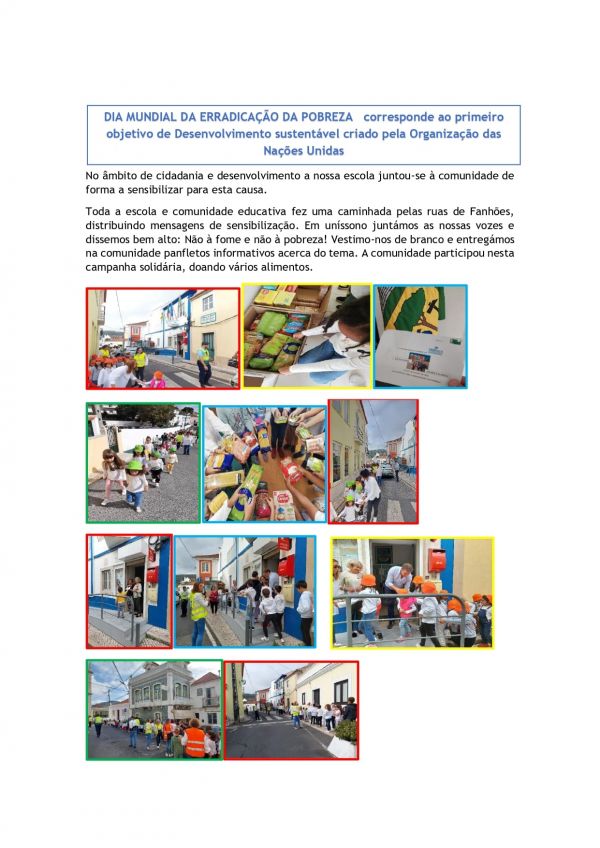 DIA MUNDIAL DA ERRADICAÇÃO DA POBREZA corresponde ao primeiro objetivo de Desenvolvimento sustentável criado pela Organização das Nações Unidas

No âmbito de cidadania e desenvolvimento a nossa escola juntou-se à comunidade de forma a sensibilizar para esta causa.

Toda a escola e comunidade educativa fez uma caminhada pelas ruas de Fanhões, distribuindo mensagens de sensibilização. Em uníssono juntámos as nossas vozes e dissemos bem alto: Não à fome e não à pobreza! Vestimo-nos de branco e entregámos na comunidade panfletos informativos acerca do tema. A comunidade participou nesta campanha solidária, doando vários alimentos.